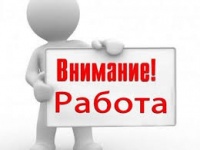 Внимание!
Работа